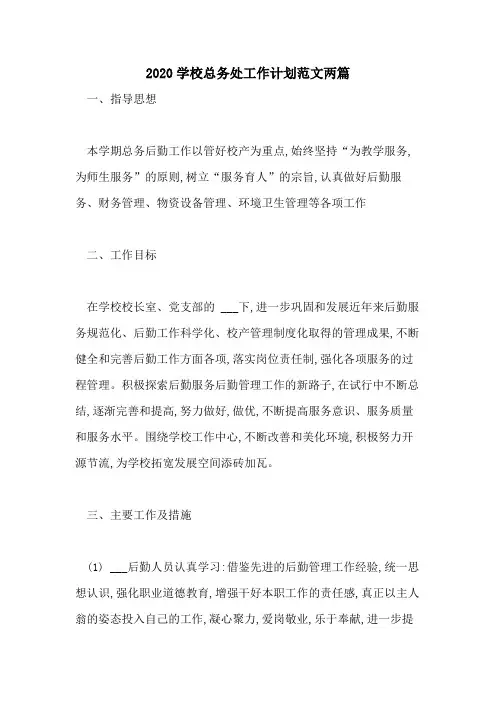 2020 学校总务处工作计划范文两篇

一、指导思想

本学期总务后勤工作以管好校产为重点,始终坚持“为教学服务,为师生服务”的原则,树立“服务育人”的宗旨,认真做好后勤服务、财务管理、物资设备管理、环境卫生管理等各项工作

二、工作目标

在学校校长室、党支部的 ___下,进一步巩固和发展近年来后勤服务规范化、后勤工作科学化、校产管理制度化取得的管理成果,不断健全和完善后勤工作方面各项,落实岗位责任制,强化各项服务的过程管理。积极探索后勤服务后勤管理工作的新路子,在试行中不断总结,逐渐完善和提高,努力做好,做优,不断提高服务意识、服务质量和服务水平。围绕学校工作中心,不断改善和美化环境,积极努力开源节流,为学校拓宽发展空间添砖加瓦。

三、主要工作及措施

(1) ___后勤人员认真学习:借鉴先进的后勤管理工作经验,统一思想认识,强化职业道德教育,增强干好本职工作的责任感,真正以主人翁的姿态投入自己的工作,凝心聚力,爱岗敬业,乐于奉献,进一步提